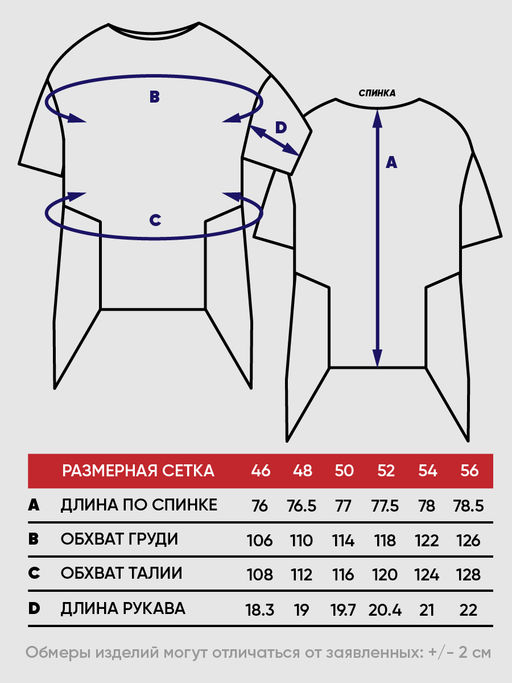 B

D

СПИНКА

A

C

|  | РАЗМЕРНАЯ СЕТКА | 46 | 48 | 50 | 52 | 54 | 56 |
|---|---|---|---|---|---|---|---|
| A | ДЛИНА ПО СПИНКЕ | 76 | 76.5 | 77 | 77.5 | 78 | 78.5 |
| B | ОБХВАТ ГРУДИ | 106 | 110 | 114 | 118 | 122 | 126 |
| C | ОБХВАТ ТАЛИИ | 108 | 112 | 116 | 120 | 124 | 128 |
| D | ДЛИНА РУКАВА | 18.3 | 19 | 19.7 | 20.4 | 21 | 22 |

Обмеры изделий могут отличаться от заявленных: +/- 2 см